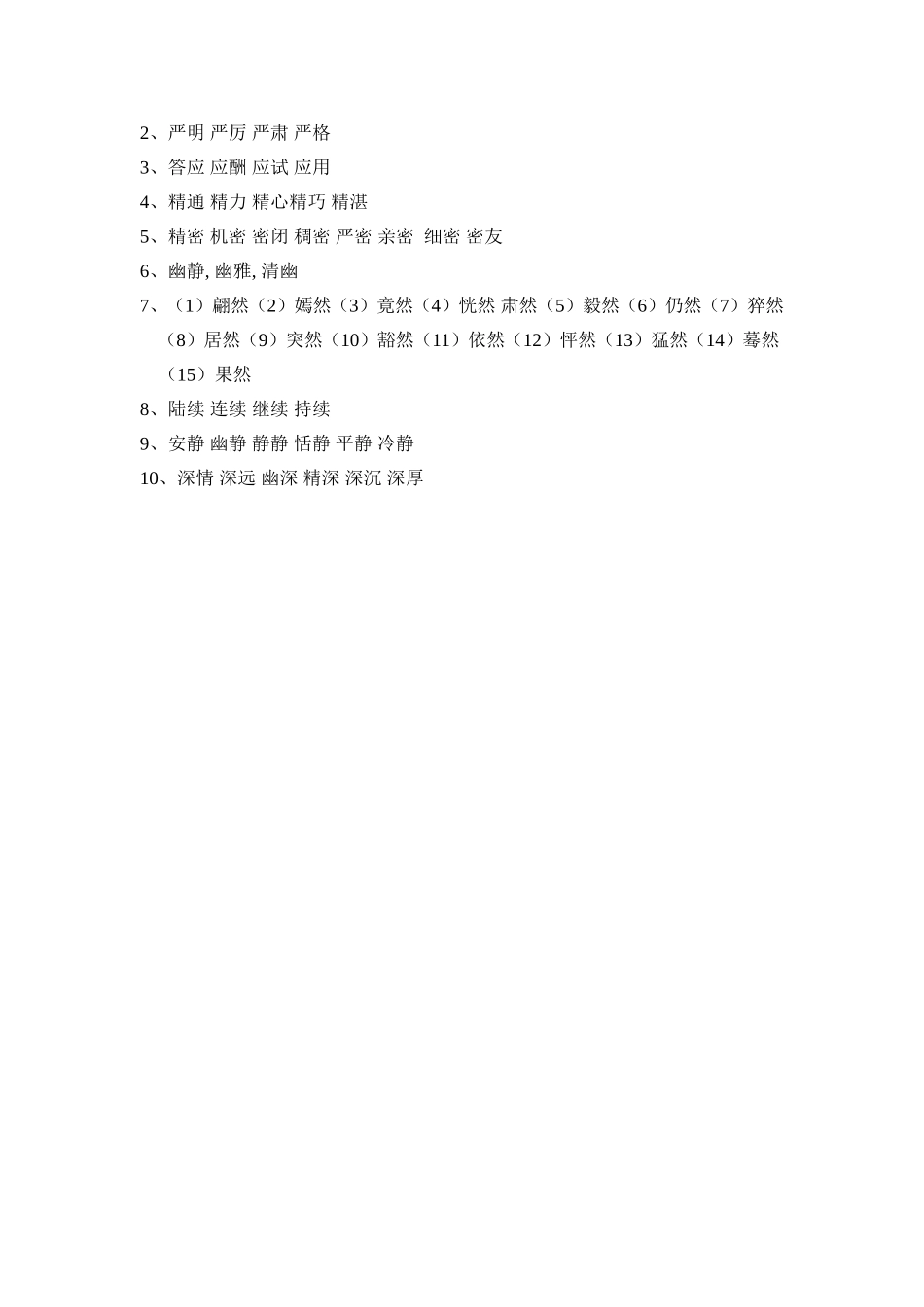 2、严明 严厉 严肃 严格
3、答应 应酬 应试 应用
4、精通 精力 精心精巧 精湛
5、精密 机密 密闭 稠密 严密 亲密  细密 密友
6、幽静, 幽雅, 清幽
7、（1）翩然（2）嫣然（3）竟然（4）恍然 肃然（5）毅然（6）仍然（7）猝然（8）居然（9）突然（10）豁然（11）依然（12）怦然（13）猛然（14）蓦然（15）果然
8、陆续 连续 继续 持续
9、安静 幽静 静静 恬静 平静 冷静
10、深情 深远 幽深 精深 深沉 深厚